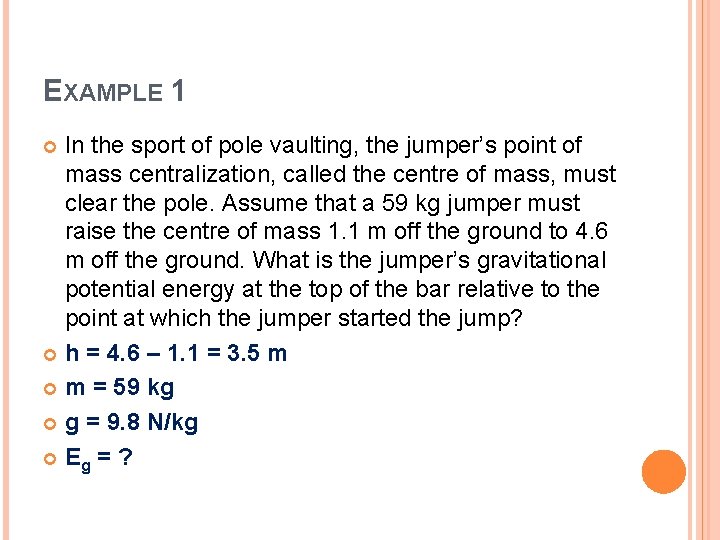 EXAMPLE 1

In the sport of pole vaulting, the jumper's point of mass centralization, called the centre of mass, must clear the pole. Assume that a 59 kg jumper must raise the centre of mass 1.1 m off the ground to 4.6 m off the ground. What is the jumper's gravitational potential energy at the top of the bar relative to the point at which the jumper started the jump?

h = 4.6 – 1.1 = 3.5 m

m = 59 kg

g = 9.8 N/kg

$E_g$ = ?